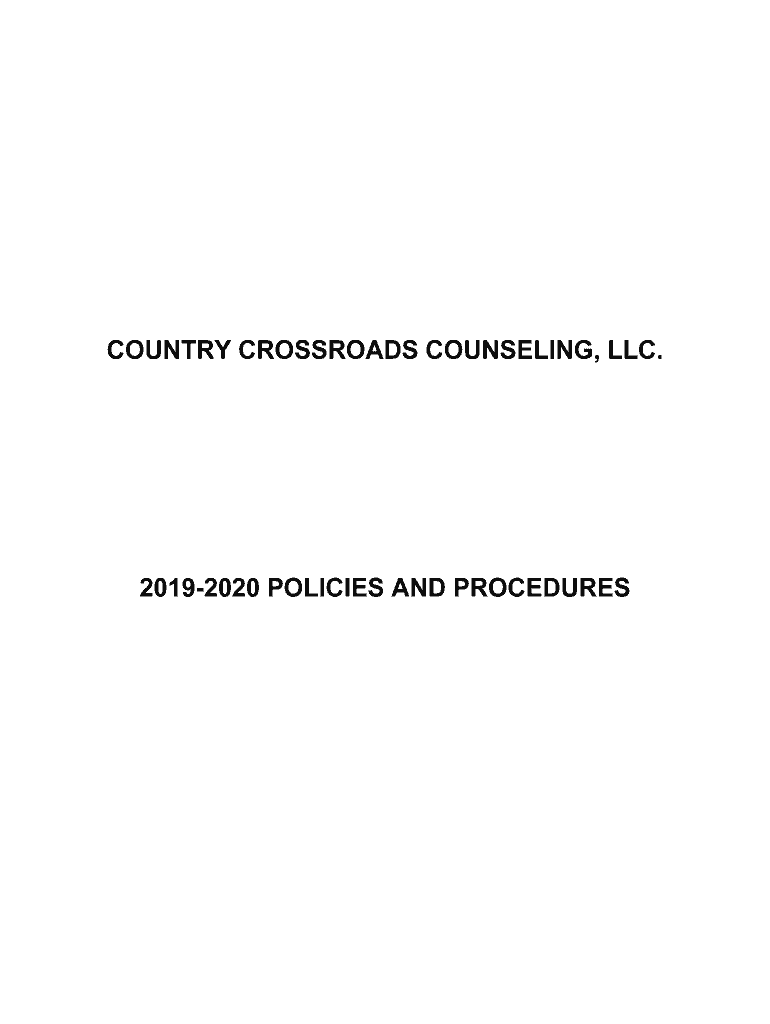 COUNTRY CROSSROADS COUNSELING, LLC.

2019-2020 POLICIES AND PROCEDURES